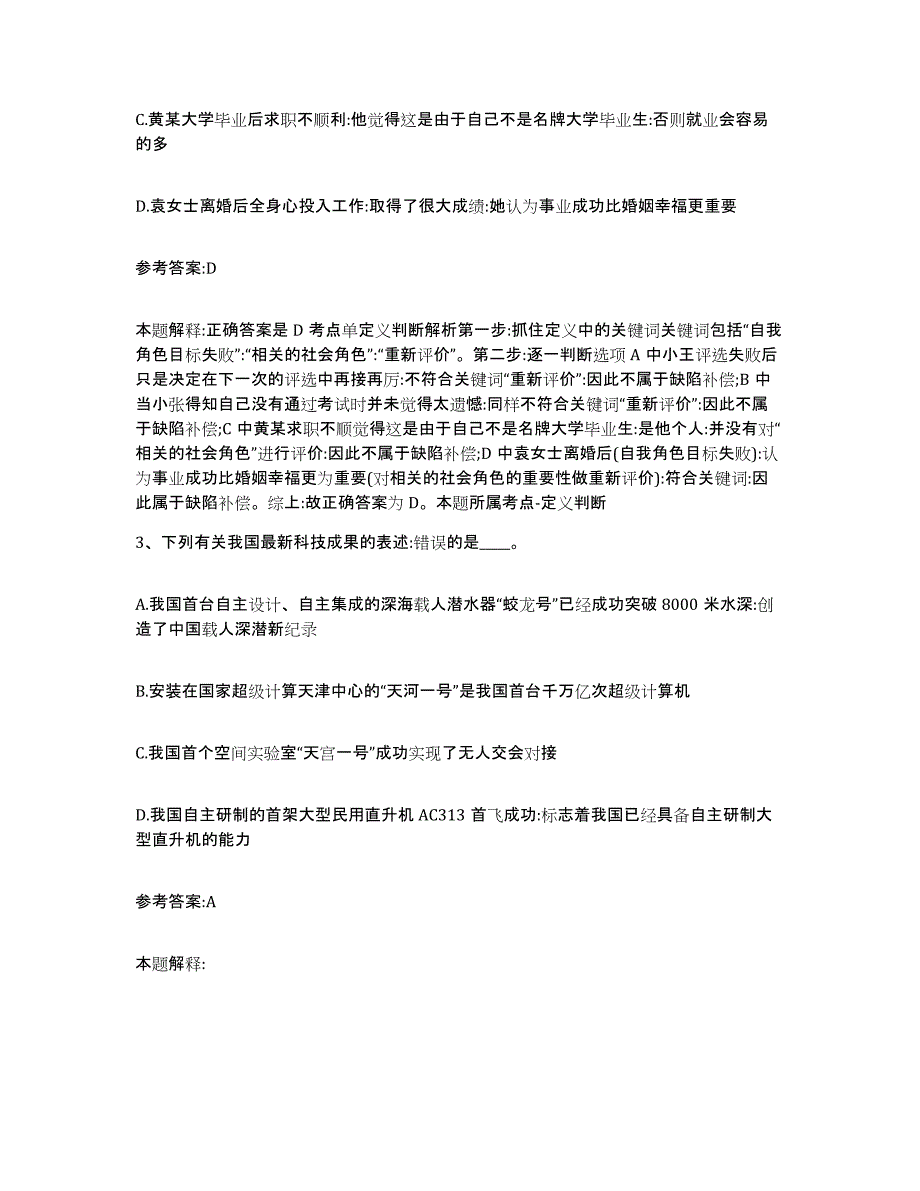 C.黄某大学毕业后求职不顺利:他觉得这是由于自己不是名牌大学毕业生:否则就业会容易的多

D.袁女士离婚后全身心投入工作:取得了很大成绩:她认为事业成功比婚姻幸福更重要

参考答案:D

本题解释:正确答案是 D 考点单定义判断解析第一步:抓住定义中的关键词关键词包括“自我角色目标失败”:“相关的社会角色”:“重新评价”。第二步:逐一判断选项 A 中小王评选失败后只是决定在下一次的评选中再接再厉:不符合关键词“重新评价”:因此不属于缺陷补偿;B 中当小张得知自己没有通过考试时并未觉得太遗憾:同样不符合关键词“重新评价”:因此不属于缺陷补偿;C 中黄某求职不顺觉得这是由于自己不是名牌大学毕业生:是他个人:并没有对“相关的社会角色”进行评价:因此不属于缺陷补偿;D 中袁女士离婚后(自我角色目标失败):认为事业成功比婚姻幸福更为重要(对相关的社会角色的重要性做重新评价):符合关键词:因此属于缺陷补偿。综上:故正确答案为 D。本题所属考点-定义判断

3、下列有关我国最新科技成果的表述:错误的是____。

A.我国首台自主设计、自主集成的深海载人潜水器“蛟龙号”已经成功突破 8000 米水深:创造了中国载人深潜新纪录

B.安装在国家超级计算天津中心的“天河一号”是我国首台千万亿次超级计算机

C.我国首个空间实验室“天宫一号”成功实现了无人交会对接

D.我国自主研制的首架大型民用直升机 AC313 首飞成功:标志着我国已经具备自主研制大型直升机的能力

参考答案:A

本题解释: